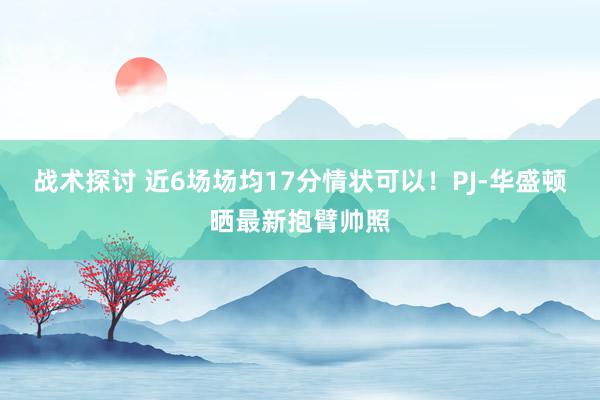 战术探讨 近6场场均17分情状可以！PJ-华盛顿晒最新抱臂帅照